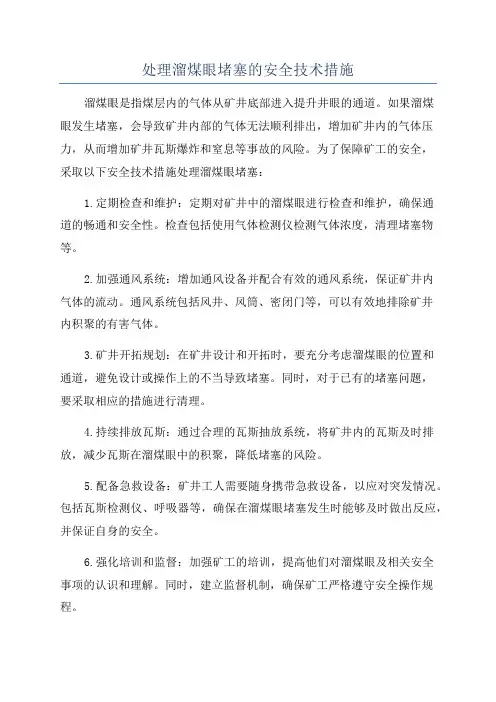 处理溜煤眼堵塞的安全技术措施

溜煤眼是指煤层内的气体从矿井底部进入提升井眼的通道。如果溜煤眼发生堵塞，会导致矿井内部的气体无法顺利排出，增加矿井内的气体压力，从而增加矿井瓦斯爆炸和窒息等事故的风险。为了保障矿工的安全，采取以下安全技术措施处理溜煤眼堵塞：

1.定期检查和维护：定期对矿井中的溜煤眼进行检查和维护，确保通道的畅通和安全性。检查包括使用气体检测仪检测气体浓度，清理堵塞物等。

2.加强通风系统：增加通风设备并配合有效的通风系统，保证矿井内气体的流动。通风系统包括风井、风筒、密闭门等，可以有效地排除矿井内积聚的有害气体。

3.矿井开拓规划：在矿井设计和开拓时，要充分考虑溜煤眼的位置和通道，避免设计或操作上的不当导致堵塞。同时，对于已有的堵塞问题，要采取相应的措施进行清理。

4.持续排放瓦斯：通过合理的瓦斯抽放系统，将矿井内的瓦斯及时排放，减少瓦斯在溜煤眼中的积聚，降低堵塞的风险。

5.配备急救设备：矿井工人需要随身携带急救设备，以应对突发情况。包括瓦斯检测仪、呼吸器等，确保在溜煤眼堵塞发生时能够及时做出反应，并保证自身的安全。

6.强化培训和监督：加强矿工的培训，提高他们对溜煤眼及相关安全事项的认识和理解。同时，建立监督机制，确保矿工严格遵守安全操作规程。